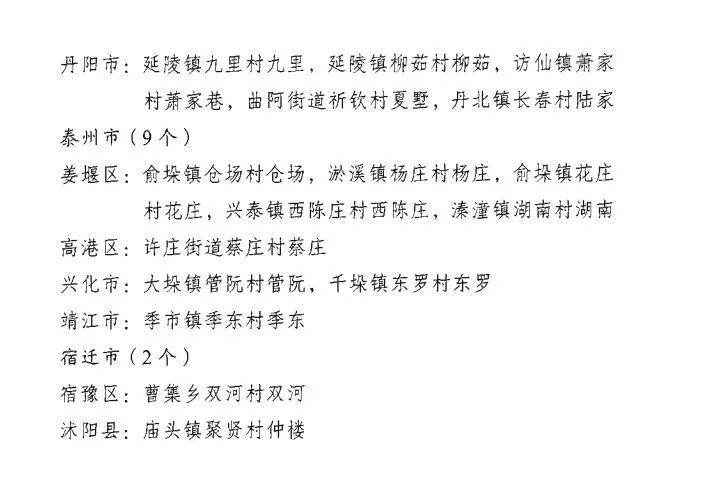 丹阳市：延陵镇九里村九里，延陵镇柳茹村柳茹，访仙镇萧家村萧家巷，曲阿街道祈钦村夏墅，丹北镇长春村陆家

泰州市（9个）

姜堰区：俞垛镇仓场村仓场，淤溪镇杨庄村杨庄，俞垛镇花庄村花庄，兴泰镇西陈庄村西陈庄，溱潼镇湖南村湖南

高港区：许庄街道蔡庄村蔡庄

兴化市：大垛镇管阮村管阮，千垛镇东罗村东罗

靖江市：季市镇季东村季东

宿迁市（2个）

宿豫区：曹集乡双河村双河

沭阳县：庙头镇聚贤村仲楼